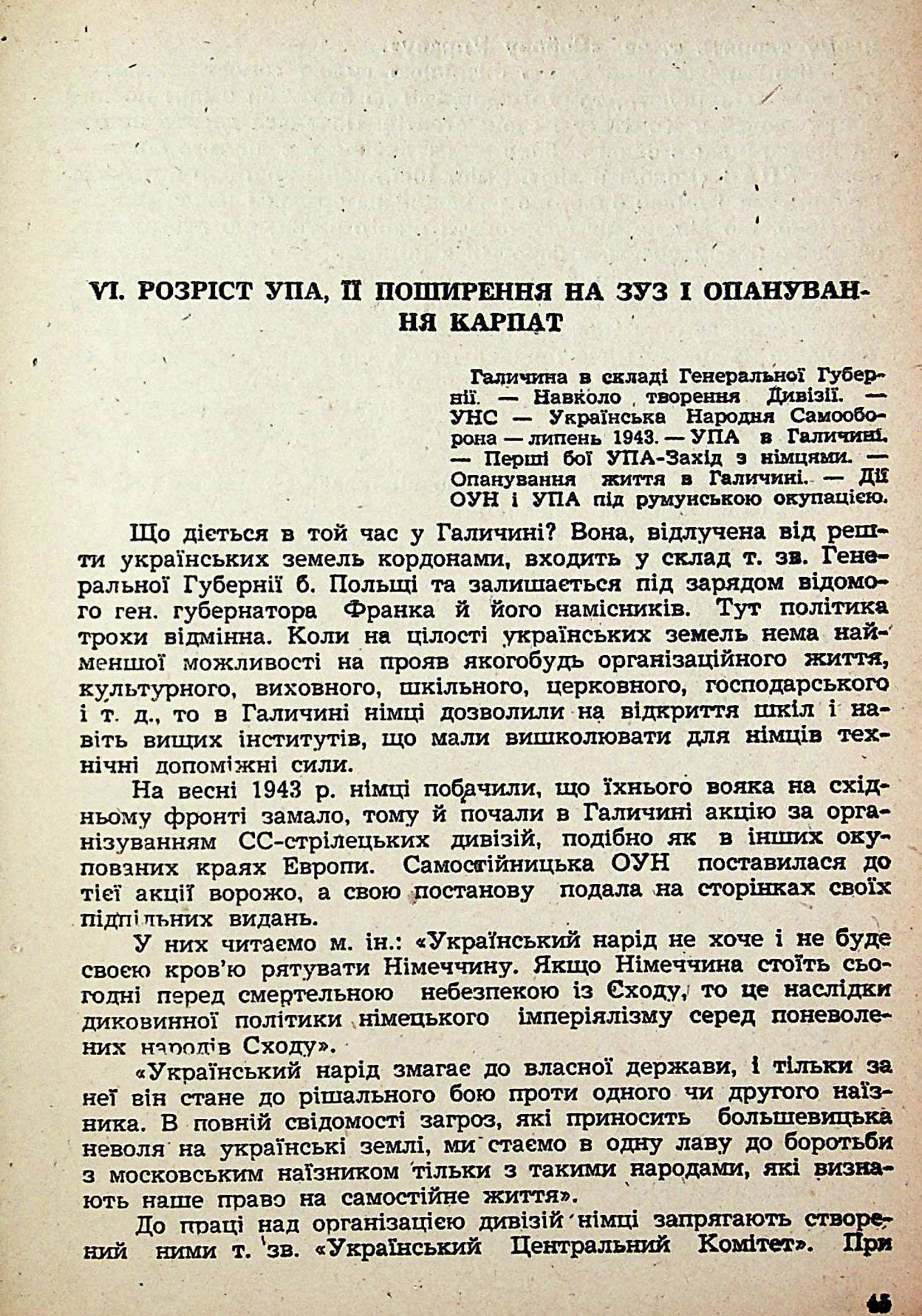 VI. РОЗРІСТ УПА, ЇЇ ПОШИРЕННЯ НА ЗУЗ І ОПАНУВАННЯ КАРПАТ

Галичина в складі Генеральної Губернії. — Навколо творення Дивізії. — УНС — Українська Народня Самооборона — липень 1943. — УПА в Галичині. — Перші бої УПА-Захід з німцями. — Опанування життя в Галичині. — Дії ОУН і УПА під румунською окупацією.

Що діється в той час у Галичині? Вона, відлучена від решти українських земель кордонами, входить у склад т. зв. Генеральної Губернії б. Польщі та залишається під зарядом відомого ген. губернатора Франка й його намісників. Тут політика трохи відмінна. Коли на цілості українських земель нема найменшої можливості на прояв якогобудь організаційного життя, культурного, виховного, шкільного, церковного, господарського і т. д., то в Галичині німці дозволили на відкриття шкіл і навіть вищих інститутів, що мали вишколювати для німців технічні допоміжні сили.

На весні 1943 р. німці побачили, що їхнього вояка на східньому фронті замало, тому й почали в Галичині акцію за організуванням СС-стрілецьких дивізій, подібно як в інших окупованих краях Европи. Самостійницька ОУН поставилася до тієї акції ворожо, а свою постанову подала на сторінках своїх підпільних видань.

У них читаємо м. ін.: «Український нарід не хоче і не буде своєю кров'ю рятувати Німеччину. Якщо Німеччина стоїть сьогодні перед смертельною небезпекою із Сходу, то це наслідки диковинної політики німецького імперіялізму серед поневолених народів Сходу».

«Український нарід змагає до власної держави, і тільки за неї він стане до рішального бою проти одного чи другого наїзника. В повній свідомості загроз, які приносить большевицька неволя на українські землі, ми стаємо в одну лаву до боротьби з московським наїзником тільки з такими народами, які визнають наше право на самостійне життя».

До праці над організацією дивізій німці запрягають створений ними т. зв. «Український Центральний Комітет». При

45